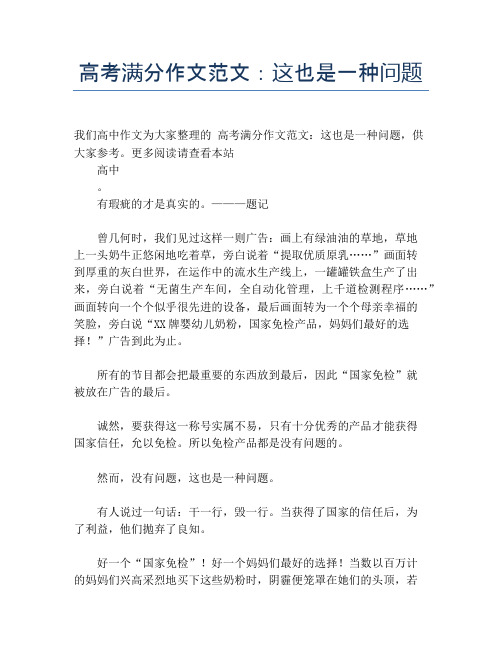 高考满分作文范文：这也是一种问题

我们高中作文为大家整理的 高考满分作文范文：这也是一种问题，供大家参考。更多阅读请查看本站

高中

。

有瑕疵的才是真实的。———题记

曾几何时，我们见过这样一则广告：画上有绿油油的草地，草地上一头奶牛正悠闲地吃着草，旁白说着“提取优质原乳……”画面转到厚重的灰白世界，在运作中的流水生产线上，一罐罐铁盒生产了出来，旁白说着“无菌生产车间，全自动化管理，上千道检测程序……”画面转向一个个似乎很先进的设备，最后画面转为一个个母亲幸福的笑脸，旁白说“XX 牌婴幼儿奶粉，国家免检产品，妈妈们最好的选择！”广告到此为止。

所有的节目都会把最重要的东西放到最后，因此“国家免检”就被放在广告的最后。

诚然，要获得这一称号实属不易，只有十分优秀的产品才能获得国家信任，允以免检。所以免检产品都是没有问题的。

然而，没有问题，这也是一种问题。

有人说过一句话：干一行，毁一行。当获得了国家的信任后，为了利益，他们抛弃了良知。

好一个“国家免检”！好一个妈妈们最好的选择！当数以百万计的妈妈们兴高采烈地买下这些奶粉时，阴霾便笼罩在她们的头顶，若